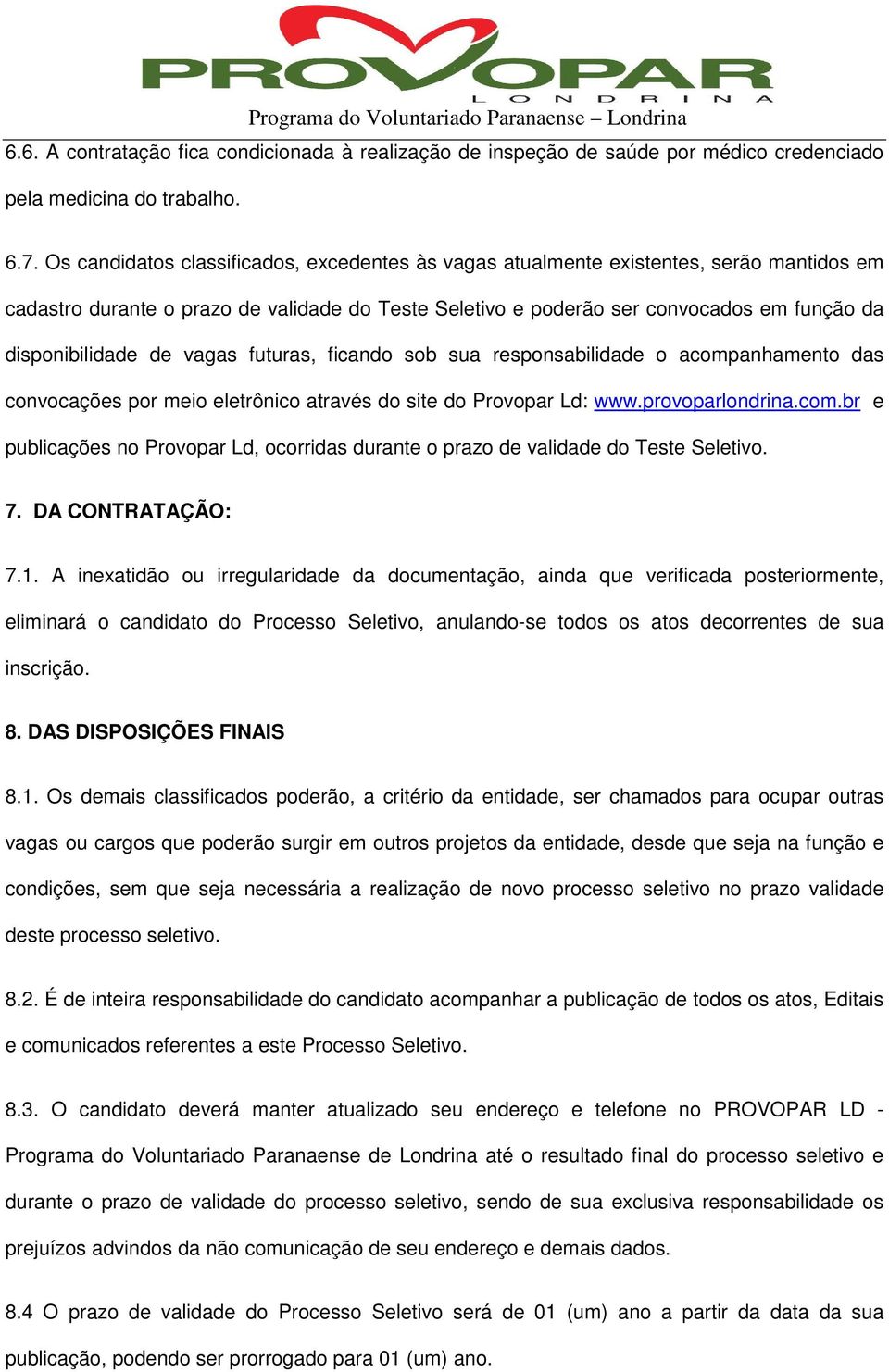 PROVOPAR
LONDRINA
Programa do Voluntariado Paranaense – Londrina

6.6. A contratação fica condicionada à realização de inspeção de saúde por médico credenciado pela medicina do trabalho.

6.7. Os candidatos classificados, excedentes às vagas atualmente existentes, serão mantidos em cadastro durante o prazo de validade do Teste Seletivo e poderão ser convocados em função da disponibilidade de vagas futuras, ficando sob sua responsabilidade o acompanhamento das convocações por meio eletrônico através do site do Provopar Ld: www.provoparlondrina.com.br e publicações no Provopar Ld, ocorridas durante o prazo de validade do Teste Seletivo.

7. DA CONTRATAÇÃO:

7.1. A inexatidão ou irregularidade da documentação, ainda que verificada posteriormente, eliminará o candidato do Processo Seletivo, anulando-se todos os atos decorrentes de sua inscrição.

8. DAS DISPOSIÇÕES FINAIS

8.1. Os demais classificados poderão, a critério da entidade, ser chamados para ocupar outras vagas ou cargos que poderão surgir em outros projetos da entidade, desde que seja na função e condições, sem que seja necessária a realização de novo processo seletivo no prazo validade deste processo seletivo.

8.2. É de inteira responsabilidade do candidato acompanhar a publicação de todos os atos, Editais e comunicados referentes a este Processo Seletivo.

8.3. O candidato deverá manter atualizado seu endereço e telefone no PROVOPAR LD - Programa do Voluntariado Paranaense de Londrina até o resultado final do processo seletivo e durante o prazo de validade do processo seletivo, sendo de sua exclusiva responsabilidade os prejuízos advindos da não comunicação de seu endereço e demais dados.

8.4 O prazo de validade do Processo Seletivo será de 01 (um) ano a partir da data da sua publicação, podendo ser prorrogado para 01 (um) ano.